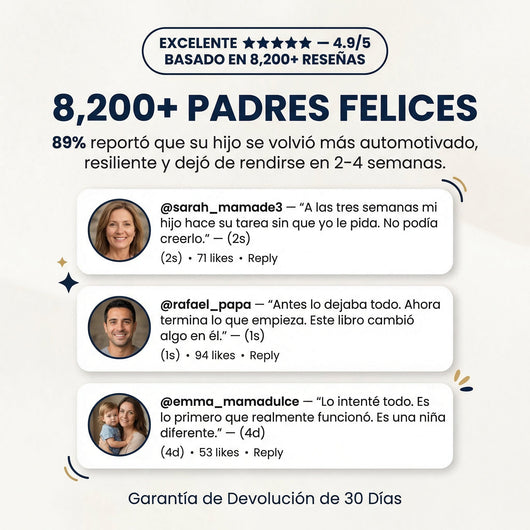 EXCELENTE ★★★★★ — 4.9/5
BASADO EN 8,200+ RESEÑAS

8,200+ PADRES FELICES

89% reportó que su hijo se volvió más automotivado, resiliente y dejó de rendirse en 2-4 semanas.

@sarah_mamade3 — "A las tres semanas mi hijo hace su tarea sin que yo le pida. No podía creerlo." — (2s)
(2s) • 71 likes • Reply

@rafael_papa — "Antes lo dejaba todo. Ahora termina lo que empieza. Este libro cambió algo en él." — (1s)
(1s) • 94 likes • Reply

@emma_mamadulce — "Lo intenté todo. Es lo primero que realmente funcionó. Es una niña diferente." — (4d)
(4d) • 53 likes • Reply

Garantía de Devolución de 30 Días